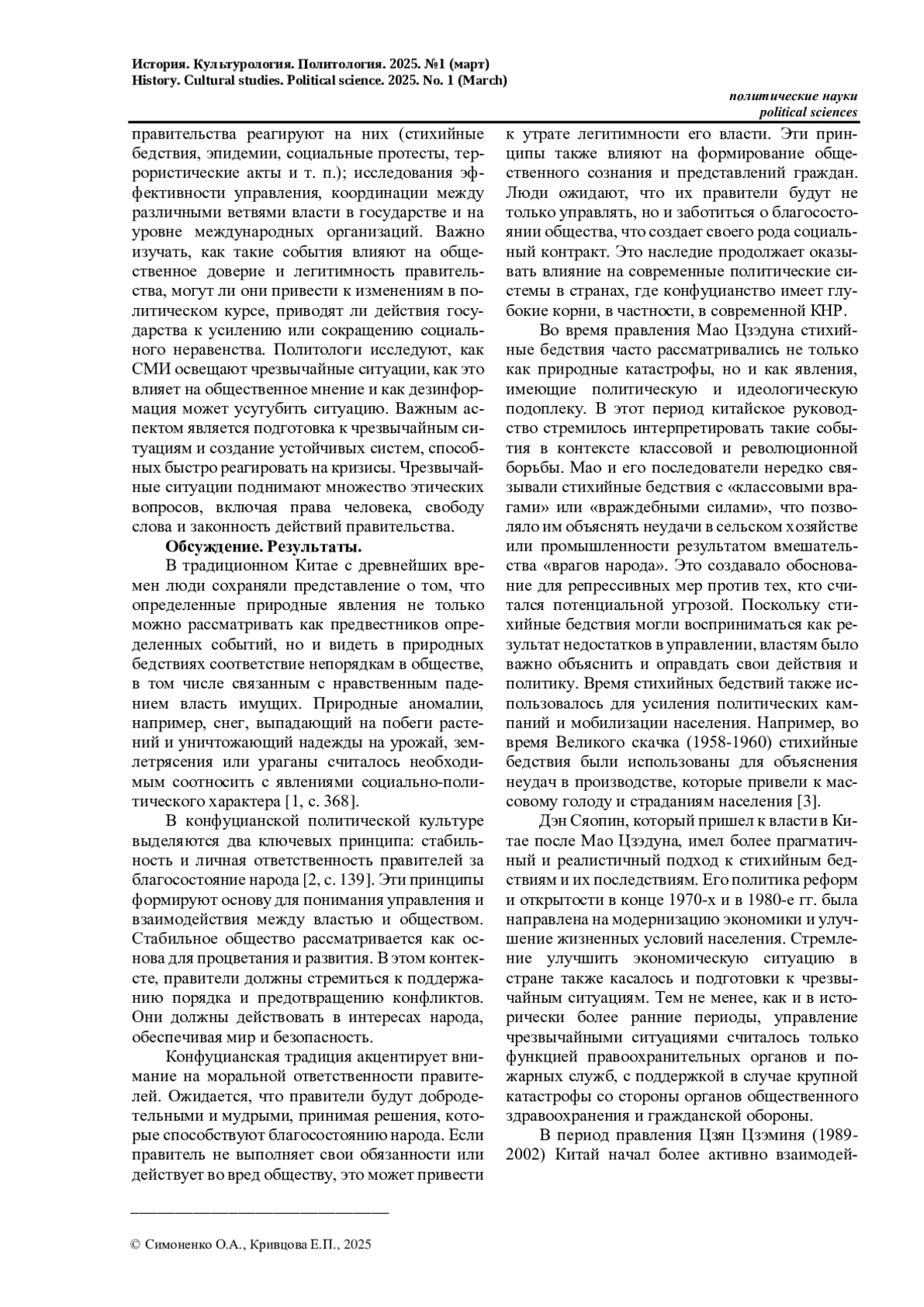 История. Культурология. Политология. 2025. №1 (март)
History. Cultural studies. Political science. 2025. No. 1 (March)

политические науки
political sciences

правительства реагируют на них (стихийные бедствия, эпидемии, социальные протесты, террористические акты и т. п.); исследования эффективности управления, координации между различными ветвями власти в государстве и на уровне международных организаций. Важно изучать, как такие события влияют на общественное доверие и легитимность правительства, могут ли они привести к изменениям в политическом курсе, приводят ли действия государства к усилению или сокращению социального неравенства. Политологи исследуют, как СМИ освещают чрезвычайные ситуации, как это влияет на общественное мнение и как дезинформация может усугубить ситуацию. Важным аспектом является подготовка к чрезвычайным ситуациям и создание устойчивых систем, способных быстро реагировать на кризисы. Чрезвычайные ситуации поднимают множество этических вопросов, включая права человека, свободу слова и законность действий правительства.

Обсуждение. Результаты.

В традиционном Китае с древнейших времен люди сохраняли представление о том, что определенные природные явления не только можно рассматривать как предвестников определенных событий, но и видеть в природных бедствиях соответствие непорядкам в обществе, в том числе связанным с нравственным падением власть имущих. Природные аномалии, например, снег, выпадающий на побеги растений и уничтожающий надежды на урожай, землетрясения или ураганы считалось необходимым соотносить с явлениями социально-политического характера [1, с. 368].

В конфуцианской политической культуре выделяются два ключевых принципа: стабильность и личная ответственность правителей за благосостояние народа [2, с. 139]. Эти принципы формируют основу для понимания управления и взаимодействия между властью и обществом. Стабильное общество рассматривается как основа для процветания и развития. В этом контексте, правители должны стремиться к поддержанию порядка и предотвращению конфликтов. Они должны действовать в интересах народа, обеспечивая мир и безопасность.

Конфуцианская традиция акцентирует внимание на моральной ответственности правителей. Ожидается, что правители будут добродетельными и мудрыми, принимая решения, которые способствуют благосостоянию народа. Если правитель не выполняет свои обязанности или действует во вред обществу, это может привести к утрате легитимности его власти. Эти принципы также влияют на формирование общественного сознания и представлений граждан. Люди ожидают, что их правители будут не только управлять, но и заботиться о благосостоянии общества, что создает своего рода социальный контракт. Это наследие продолжает оказывать влияние на современные политические системы в странах, где конфуцианство имеет глубокие корни, в частности, в современной КНР.

Во время правления Мао Цзэдуна стихийные бедствия часто рассматривались не только как природные катастрофы, но и как явления, имеющие политическую и идеологическую подоплеку. В этот период китайское руководство стремилось интерпретировать такие события в контексте классовой и революционной борьбы. Мао и его последователи нередко связывали стихийные бедствия с «классовыми врагами» или «враждебными силами», что позволяло им объяснять неудачи в сельском хозяйстве или промышленности результатом вмешательства «врагов народа». Это создавало обоснование для репрессивных мер против тех, кто считался потенциальной угрозой. Поскольку стихийные бедствия могли восприниматься как результат недостатков в управлении, властям было важно объяснить и оправдать свои действия и политику. Время стихийных бедствий также использовалось для усиления политических кампаний и мобилизации населения. Например, во время Великого скачка (1958-1960) стихийные бедствия были использованы для объяснения неудач в производстве, которые привели к массовому голоду и страданиям населения [3].

Дэн Сяопин, который пришел к власти в Китае после Мао Цзэдуна, имел более прагматичный и реалистичный подход к стихийным бедствиям и их последствиям. Его политика реформ и открытости в конце 1970-х и в 1980-е гг. была направлена на модернизацию экономики и улучшение жизненных условий населения. Стремление улучшить экономическую ситуацию в стране также касалось и подготовки к чрезвычайным ситуациям. Тем не менее, как и в исторически более ранние периоды, управление чрезвычайными ситуациями считалось только функцией правоохранительных органов и пожарных служб, с поддержкой в случае крупной катастрофы со стороны органов общественного здравоохранения и гражданской обороны.

В период правления Цзян Цзэминя (1989-2002) Китай начал более активно взаимодей-

© Симоненко О.А., Кривцова Е.П., 2025